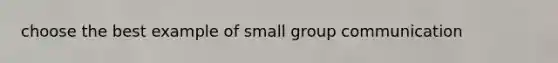 choose the best example of small group communication